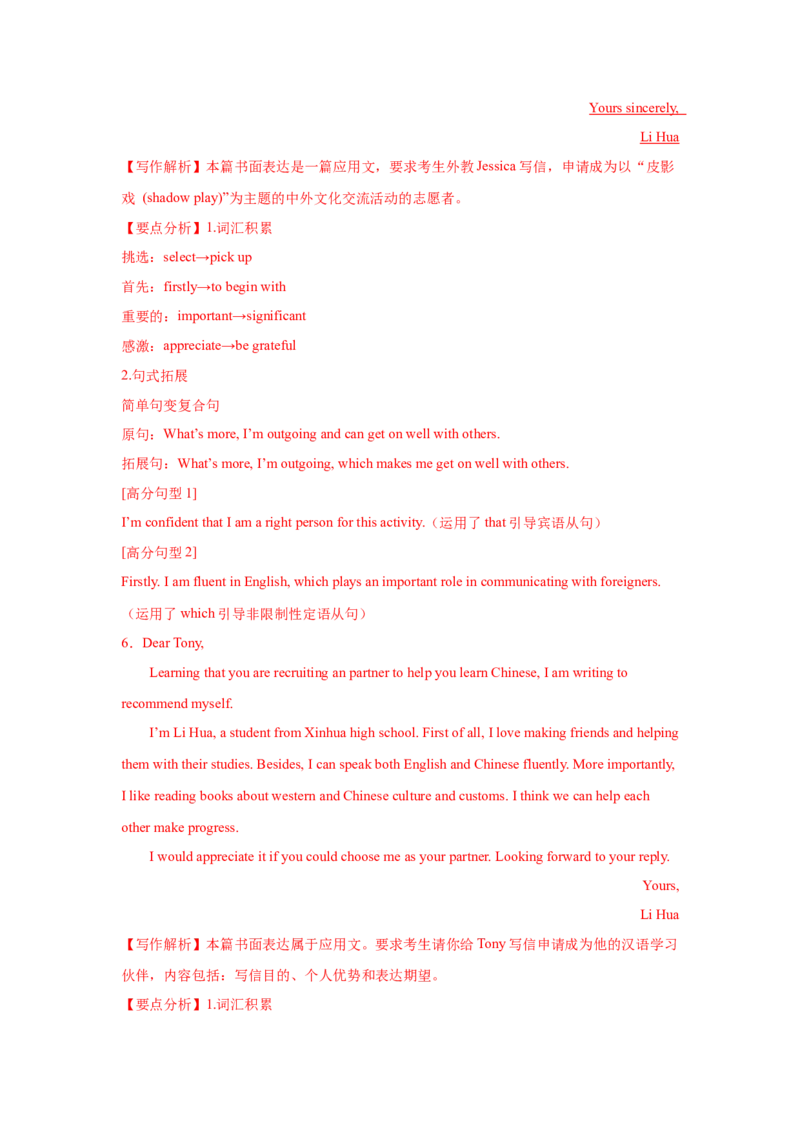 Yours sincerely,

Li Hua

【写作解析】本篇书面表达是一篇应用文，要求考生外教 Jessica 写信，申请成为以“皮影戏 (shadow play)”为主题的中外文化交流活动的志愿者。

【要点分析】1.词汇积累

挑选：select→pick up

首先：firstly→to begin with

重要的：important→significant

感激：appreciate→be grateful

2.句式拓展

简单句变复合句

原句：What’s more, I’m outgoing and can get on well with others.

拓展句：What’s more, I’m outgoing, which makes me get on well with others.

[高分句型 1]

I’m confident that I am a right person for this activity.（运用了 that 引导宾语从句）

[高分句型 2]

Firstly. I am fluent in English, which plays an important role in communicating with foreigners.（运用了 which 引导非限制性定语从句）

6．Dear Tony,

Learning that you are recruiting an partner to help you learn Chinese, I am writing to recommend myself.

I’m Li Hua, a student from Xinhua high school. First of all, I love making friends and helping them with their studies. Besides, I can speak both English and Chinese fluently. More importantly, I like reading books about western and Chinese culture and customs. I think we can help each other make progress.

I would appreciate it if you could choose me as your partner. Looking forward to your reply.

Yours,

Li Hua

【写作解析】本篇书面表达属于应用文。要求考生请你给 Tony 写信申请成为他的汉语学习伙伴，内容包括：写信目的、个人优势和表达期望。

【要点分析】1.词汇积累